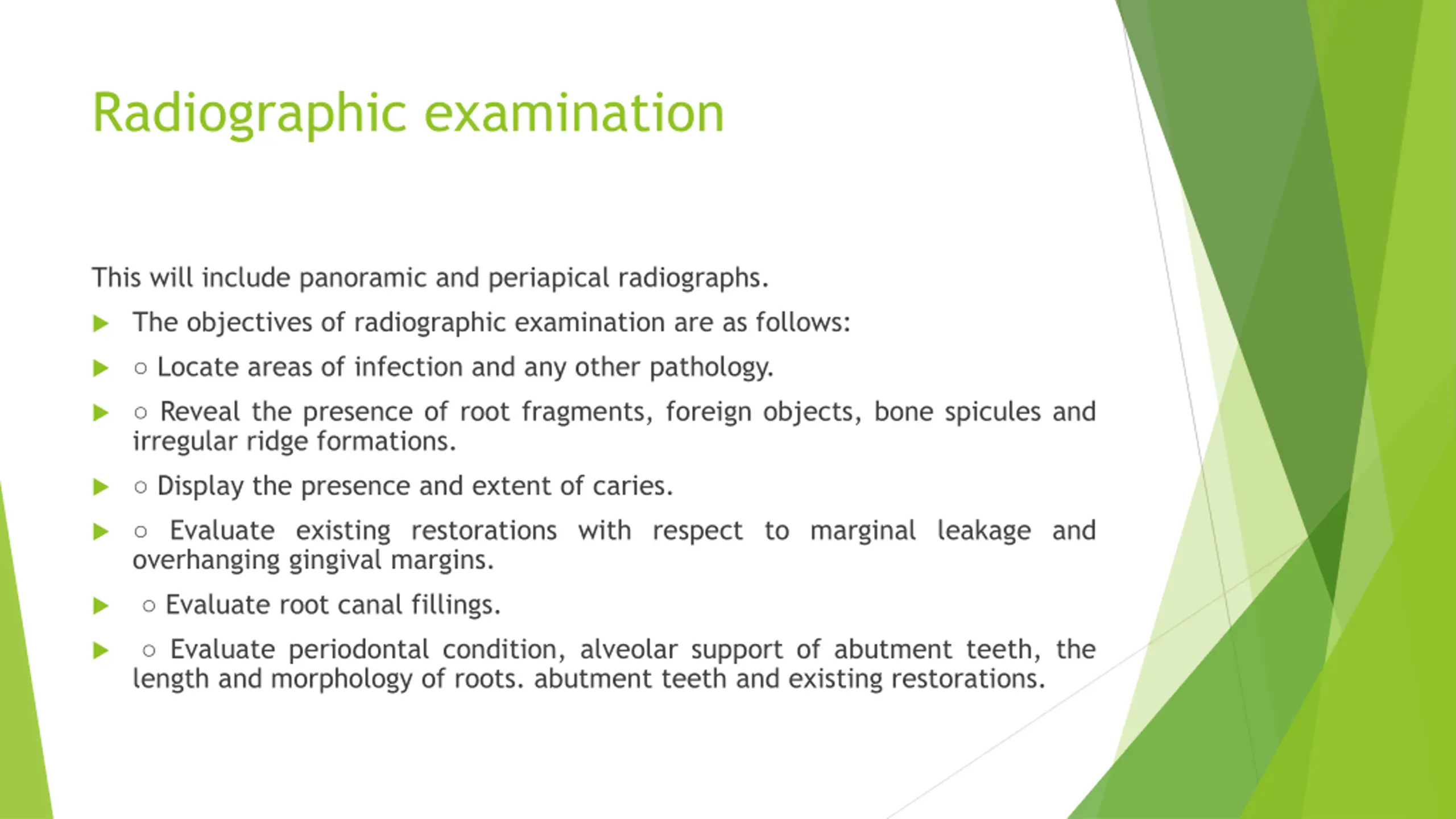 Radiographic examination

This will include panoramic and periapical radiographs.

▶ The objectives of radiographic examination are as follows:

▶ ○ Locate areas of infection and any other pathology.

▶ ○ Reveal the presence of root fragments, foreign objects, bone spicules and irregular ridge formations.

▶ ○ Display the presence and extent of caries.

▶ ○ Evaluate existing restorations with respect to marginal leakage and overhanging gingival margins.

▶ ○ Evaluate root canal fillings.

▶ ○ Evaluate periodontal condition, alveolar support of abutment teeth, the length and morphology of roots. abutment teeth and existing restorations.